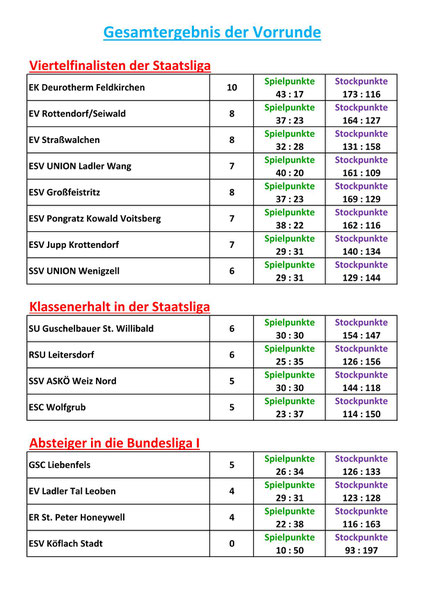 Gesamtergebnis der Vorrunde

Viertelfinalisten der Staatsliga

| EK Deurotherm Feldkirchen | 10 | Spielpunkte 43 : 17 | Stockpunkte 173 : 116 |
|---|---|---|---|
| EV Rottendorf/Seiwald | 8 | Spielpunkte 37 : 23 | Stockpunkte 164 : 127 |
| EV Straßwalchen | 8 | Spielpunkte 32 : 28 | Stockpunkte 131 : 158 |
| ESV UNION Ladler Wang | 7 | Spielpunkte 40 : 20 | Stockpunkte 161 : 109 |
| ESV Großfeistritz | 8 | Spielpunkte 37 : 23 | Stockpunkte 169 : 129 |
| ESV Pongratz Kowald Voitsberg | 7 | Spielpunkte 38 : 22 | Stockpunkte 162 : 116 |
| ESV Jupp Krottendorf | 7 | Spielpunkte 29 : 31 | Stockpunkte 140 : 134 |
| SSV UNION Wenigzell | 6 | Spielpunkte 29 : 31 | Stockpunkte 129 : 144 |

Klassenerhalt in der Staatsliga

| SU Guschelbauer St. Willibald | 6 | Spielpunkte 30 : 30 | Stockpunkte 154 : 147 |
|---|---|---|---|
| RSU Leitersdorf | 6 | Spielpunkte 25 : 35 | Stockpunkte 126 : 156 |
| SSV ASKÖ Weiz Nord | 5 | Spielpunkte 30 : 30 | Stockpunkte 144 : 118 |
| ESC Wolfgrub | 5 | Spielpunkte 23 : 37 | Stockpunkte 114 : 150 |

Absteiger in die Bundesliga I

| GSC Liebenfels | 5 | Spielpunkte 26 : 34 | Stockpunkte 126 : 133 |
|---|---|---|---|
| EV Ladler Tal Leoben | 4 | Spielpunkte 29 : 31 | Stockpunkte 123 : 128 |
| ER St. Peter Honeywell | 4 | Spielpunkte 22 : 38 | Stockpunkte 116 : 163 |
| ESV Köflach Stadt | 0 | Spielpunkte 10 : 50 | Stockpunkte 93 : 197 |